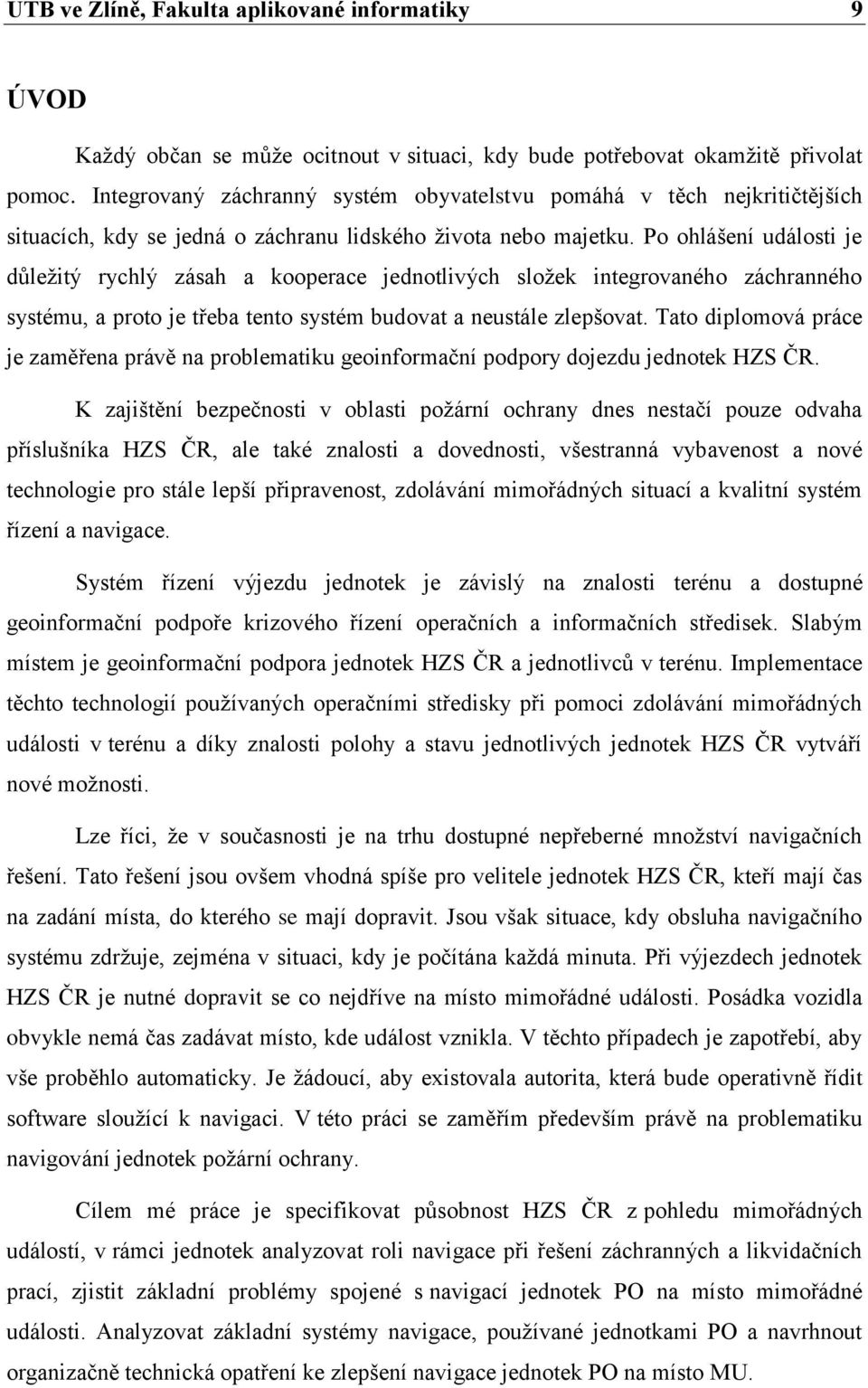 UTB ve Zlíně, Fakulta aplikované informatiky 9

ÚVOD

Každý občan se může ocitnout v situaci, kdy bude potřebovat okamžitě přivolat pomoc. Integrovaný záchranný systém obyvatelstvu pomáhá v těch nejkritičtějších situacích, kdy se jedná o záchranu lidského života nebo majetku. Po ohlášení události je důležitý rychlý zásah a kooperace jednotlivých složek integrovaného záchranného systému, a proto je třeba tento systém budovat a neustále zlepšovat. Tato diplomová práce je zaměřena právě na problematiku geoinformační podpory dojezdu jednotek HZS ČR.

K zajištění bezpečnosti v oblasti požární ochrany dnes nestačí pouze odvaha příslušníka HZS ČR, ale také znalosti a dovednosti, všestranná vybavenost a nové technologie pro stále lepší připravenost, zdolávání mimořádných situací a kvalitní systém řízení a navigace.

Systém řízení výjezdu jednotek je závislý na znalosti terénu a dostupné geoinformační podpoře krizového řízení operačních a informačních středisek. Slabým místem je geoinformační podpora jednotek HZS ČR a jednotlivců v terénu. Implementace těchto technologií používaných operačními středisky při pomoci zdolávání mimořádných události v terénu a díky znalosti polohy a stavu jednotlivých jednotek HZS ČR vytváří nové možnosti.

Lze říci, že v současnosti je na trhu dostupné nepřeberné množství navigačních řešení. Tato řešení jsou ovšem vhodná spíše pro velitele jednotek HZS ČR, kteří mají čas na zadání místa, do kterého se mají dopravit. Jsou však situace, kdy obsluha navigačního systému zdržuje, zejména v situaci, kdy je počítána každá minuta. Při výjezdech jednotek HZS ČR je nutné dopravit se co nejdříve na místo mimořádné události. Posádka vozidla obvykle nemá čas zadávat místo, kde událost vznikla. V těchto případech je zapotřebí, aby vše proběhlo automaticky. Je žádoucí, aby existovala autorita, která bude operativně řídit software sloužící k navigaci. V této práci se zaměřím především právě na problematiku navigování jednotek požární ochrany.

Cílem mé práce je specifikovat působnost HZS ČR z pohledu mimořádných událostí, v rámci jednotek analyzovat roli navigace při řešení záchranných a likvidačních prací, zjistit základní problémy spojené s navigací jednotek PO na místo mimořádné události. Analyzovat základní systémy navigace, používané jednotkami PO a navrhnout organizačně technická opatření ke zlepšení navigace jednotek PO na místo MU.